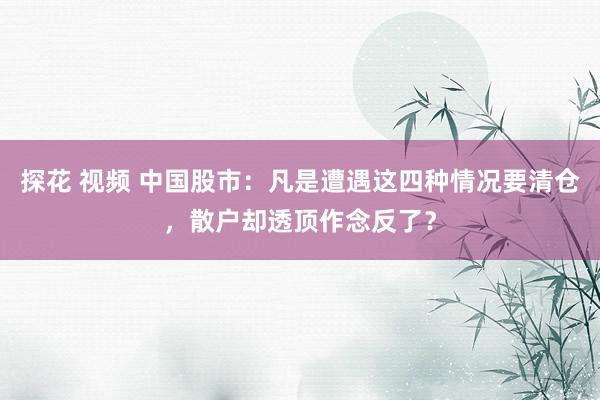 探花 视频 中国股市：凡是遭遇这四种情况要清仓，散户却透顶作念反了？